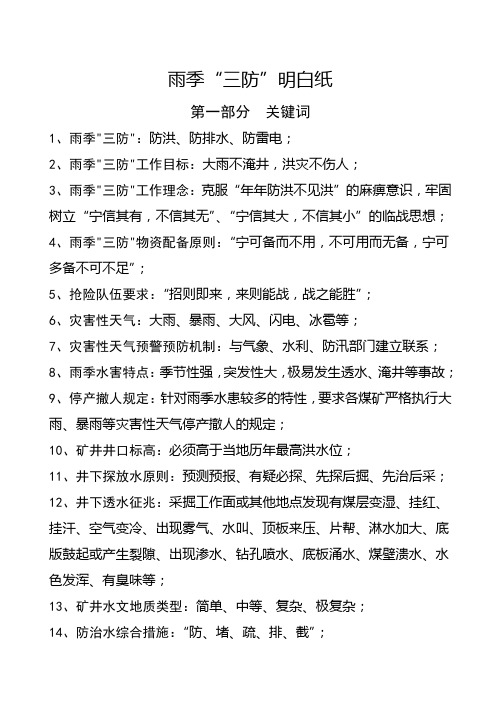 雨季“三防”明白纸

第一部分　关键词

1、雨季"三防"：防洪、防排水、防雷电；

2、雨季"三防"工作目标：大雨不淹井，洪灾不伤人；

3、雨季"三防"工作理念：克服“年年防洪不见洪”的麻痹意识，牢固树立“宁信其有，不信其无”、“宁信其大，不信其小”的临战思想；

4、雨季"三防"物资配备原则：“宁可备而不用，不可用而无备，宁可多备不可不足”；

5、抢险队伍要求：“招则即来，来则能战，战之能胜”；

6、灾害性天气：大雨、暴雨、大风、闪电、冰雹等；

7、灾害性天气预警预防机制：与气象、水利、防汛部门建立联系；

8、雨季水害特点：季节性强，突发性大，极易发生透水、淹井等事故；

9、停产撤人规定：针对雨季水患较多的特性，要求各煤矿严格执行大雨、暴雨等灾害性天气停产撤人的规定；

10、矿井井口标高：必须高于当地历年最高洪水位；

11、井下探放水原则：预测预报、有疑必探、先探后掘、先治后采；

12、井下透水征兆：采掘工作面或其他地点发现有煤层变湿、挂红、挂汗、空气变冷、出现雾气、水叫、顶板来压、片帮、淋水加大、底版鼓起或产生裂隙、出现渗水、钻孔喷水、底板涌水、煤壁溃水、水色发浑、有臭味等；

13、矿井水文地质类型：简单、中等、复杂、极复杂；

14、防治水综合措施：“防、堵、疏、排、截”；